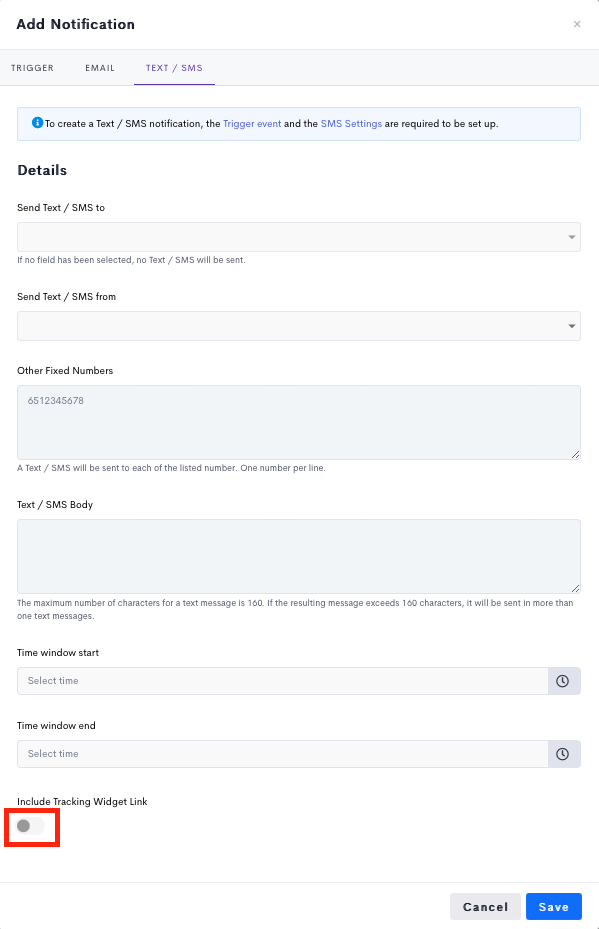 Add Notification

×

TRIGGER EMAIL TEXT / SMS

To create a Text / SMS notification, the Trigger event and the SMS Settings are required to be set up.

Details

Send Text / SMS to

If no field has been selected, no Text / SMS will be sent.

Send Text / SMS from

Other Fixed Numbers

6512345678

A Text / SMS will be sent to each of the listed number. One number per line.

Text / SMS Body

The maximum number of characters for a text message is 160. If the resulting message exceeds 160 characters, it will be sent in more than one text messages.

Time window start

Select time

Time window end

Select time

Include Tracking Widget Link

Cancel Save